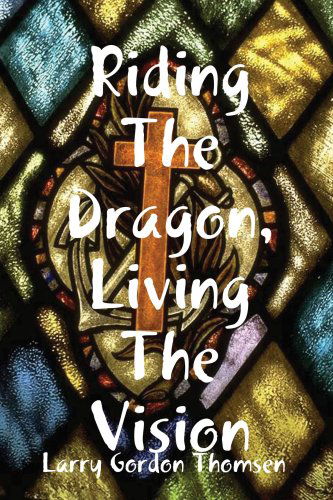 Riding The Dragon, Living The Vision

Larry Gordon Thomsen